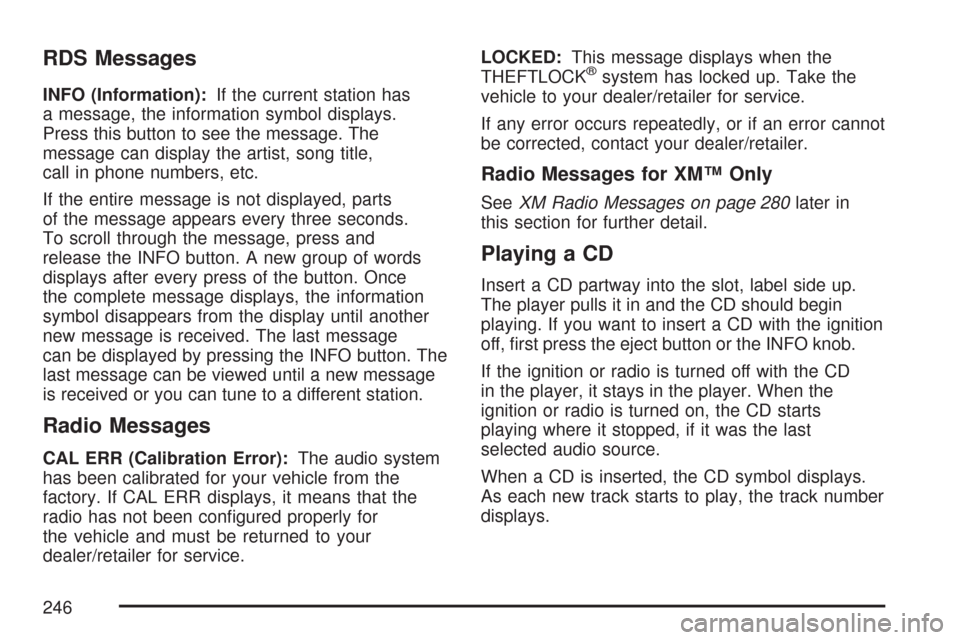 RDS Messages

INFO (Information): If the current station has a message, the information symbol displays. Press this button to see the message. The message can display the artist, song title, call in phone numbers, etc.

If the entire message is not displayed, parts of the message appears every three seconds. To scroll through the message, press and release the INFO button. A new group of words displays after every press of the button. Once the complete message displays, the information symbol disappears from the display until another new message is received. The last message can be displayed by pressing the INFO button. The last message can be viewed until a new message is received or you can tune to a different station.

Radio Messages

CAL ERR (Calibration Error): The audio system has been calibrated for your vehicle from the factory. If CAL ERR displays, it means that the radio has not been configured properly for the vehicle and must be returned to your dealer/retailer for service.

LOCKED: This message displays when the THEFTLOCK® system has locked up. Take the vehicle to your dealer/retailer for service.

If any error occurs repeatedly, or if an error cannot be corrected, contact your dealer/retailer.

Radio Messages for XM™ Only

See XM Radio Messages on page 280 later in this section for further detail.

Playing a CD

Insert a CD partway into the slot, label side up. The player pulls it in and the CD should begin playing. If you want to insert a CD with the ignition off, first press the eject button or the INFO knob.

If the ignition or radio is turned off with the CD in the player, it stays in the player. When the ignition or radio is turned on, the CD starts playing where it stopped, if it was the last selected audio source.

When a CD is inserted, the CD symbol displays. As each new track starts to play, the track number displays.

246

carmanualsonline.info